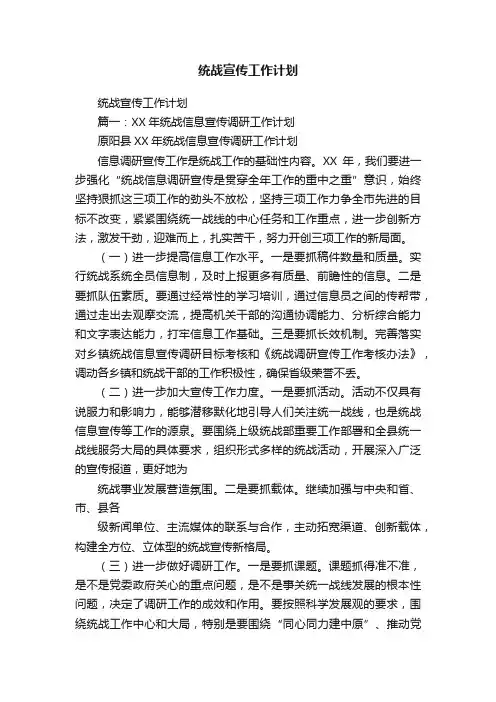 统战宣传工作计划

统战宣传工作计划

篇一：XX 年统战信息宣传调研工作计划

原阳县 XX 年统战信息宣传调研工作计划

信息调研宣传工作是统战工作的基础性内容。XX 年，我们要进一步强化“统战信息调研宣传是贯穿全年工作的重中之重”意识，始终坚持狠抓这三项工作的劲头不放松，坚持三项工作力争全市先进的目标不改变，紧紧围绕统一战线的中心任务和工作重点，进一步创新方法，激发干劲，迎难而上，扎实苦干，努力开创三项工作的新局面。

（一）进一步提高信息工作水平。一是要抓稿件数量和质量。实行统战系统全员信息制，及时上报更多有质量、前瞻性的信息。二是要抓队伍素质。要通过经常性的学习培训，通过信息员之间的传帮带，通过走出去观摩交流，提高机关干部的沟通协调能力、分析综合能力和文字表达能力，打牢信息工作基础。三是要抓长效机制。完善落实对乡镇统战信息宣传调研目标考核和《统战调研宣传工作考核办法》，调动各乡镇和统战干部的工作积极性，确保省级荣誉不丢。

（二）进一步加大宣传工作力度。一是要抓活动。活动不仅具有说服力和影响力，能够潜移默化地引导人们关注统一战线，也是统战信息宣传等工作的源泉。要围绕上级统战部重要工作部署和全县统一战线服务大局的具体要求，组织形式多样的统战活动，开展深入广泛的宣传报道，更好地为

统战事业发展营造氛围。二是要抓载体。继续加强与中央和省、市、县各

级新闻单位、主流媒体的联系与合作，主动拓宽渠道、创新载体，构建全方位、立体型的统战宣传新格局。

（三）进一步做好调研工作。一是要抓课题。课题抓得准不准，是不是党委政府关心的重点问题，是不是事关统一战线发展的根本性问题，决定了调研工作的成效和作用。要按照科学发展观的要求，围绕统战工作中心和大局，特别是要围绕“同心同力建中原”、推动党